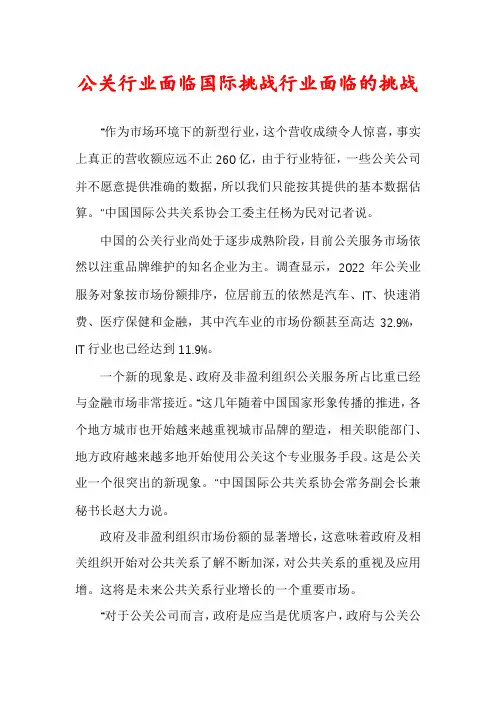 公关行业面临国际挑战行业面临的挑战

“作为市场环境下的新型行业，这个营收成绩令人惊喜，事实上真正的营收额应远不止260亿，由于行业特征，一些公关公司并不愿意提供准确的数据，所以我们只能按其提供的基本数据估算。”中国国际公共关系协会工委主任杨为民对记者说。

中国的公关行业尚处于逐步成熟阶段，目前公关服务市场依然以注重品牌维护的知名企业为主。调查显示，2022年公关业服务对象按市场份额排序，位居前五的依然是汽车、IT、快速消费、医疗保健和金融，其中汽车业的市场份额甚至高达32.9%，IT行业也已经达到11.9%。

一个新的现象是、政府及非盈利组织公关服务所占比重已经与金融市场非常接近。“这几年随着中国国家形象传播的推进，各个地方城市也开始越来越重视城市品牌的塑造，相关职能部门、地方政府越来越多地开始使用公关这个专业服务手段。这是公关业一个很突出的新现象。”中国国际公共关系协会常务副会长兼秘书长赵大力说。

政府及非盈利组织市场份额的显著增长，这意味着政府及相关组织开始对公共关系了解不断加深，对公共关系的重视及应用增。这将是未来公共关系行业增长的一个重要市场。

“对于公关公司而言，政府是应当是优质客户，政府与公关公